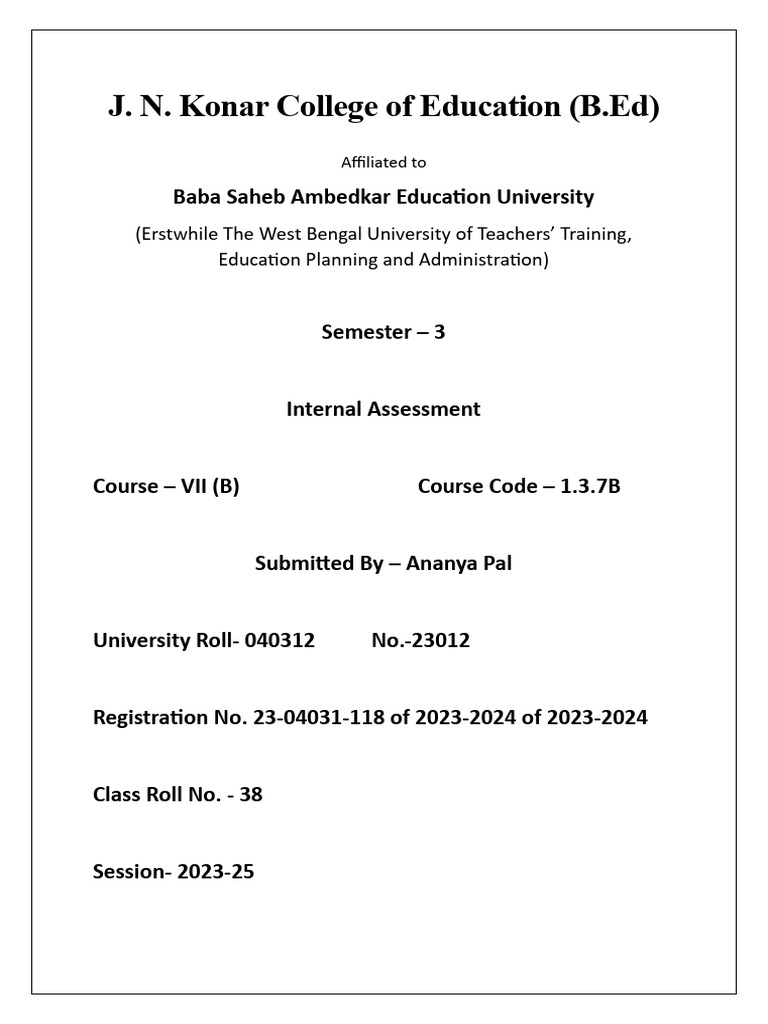 J. N. Konar College of Education (B.Ed)

Affiliated to

Baba Saheb Ambedkar Education University

(Erstwhile The West Bengal University of Teachers' Training, Education Planning and Administration)

Semester – 3

Internal Assessment

Course – VII (B) Course Code – 1.3.7B

Submitted By – Ananya Pal

University Roll- 040312 No.-23012

Registration No. 23-04031-118 of 2023-2024 of 2023-2024

Class Roll No. - 38

Session- 2023-25